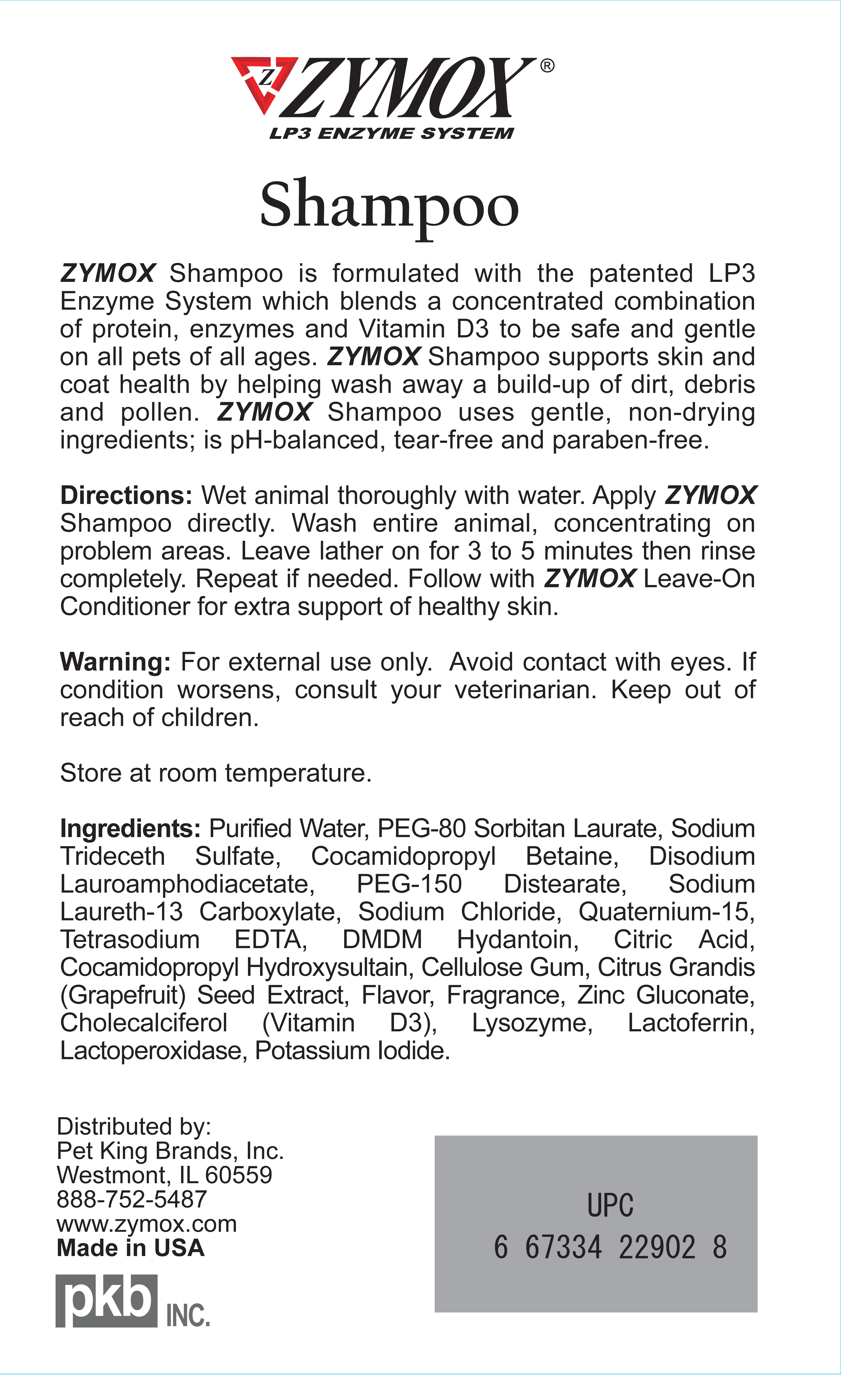 Z ZYMOX®
LP3 ENZYME SYSTEM

Shampoo

ZYMOX Shampoo is formulated with the patented LP3 Enzyme System which blends a concentrated combination of protein, enzymes and Vitamin D3 to be safe and gentle on all pets of all ages. ZYMOX Shampoo supports skin and coat health by helping wash away a build-up of dirt, debris and pollen. ZYMOX Shampoo uses gentle, non-drying ingredients; is pH-balanced, tear-free and paraben-free.

Directions: Wet animal thoroughly with water. Apply ZYMOX Shampoo directly. Wash entire animal, concentrating on problem areas. Leave lather on for 3 to 5 minutes then rinse completely. Repeat if needed. Follow with ZYMOX Leave-On Conditioner for extra support of healthy skin.

Warning: For external use only. Avoid contact with eyes. If condition worsens, consult your veterinarian. Keep out of reach of children.

Store at room temperature.

Ingredients: Purified Water, PEG-80 Sorbitan Laurate, Sodium Trideceth Sulfate, Cocamidopropyl Betaine, Disodium Lauroamphodiacetate, PEG-150 Distearate, Sodium Laureth-13 Carboxylate, Sodium Chloride, Quaternium-15, Tetrasodium EDTA, DMDM Hydantoin, Citric Acid, Cocamidopropyl Hydroxysultain, Cellulose Gum, Citrus Grandis (Grapefruit) Seed Extract, Flavor, Fragrance, Zinc Gluconate, Cholecalciferol (Vitamin D3), Lysozyme, Lactoferrin, Lactoperoxidase, Potassium Iodide.

Distributed by:
Pet King Brands, Inc.
Westmont, IL 60559
888-752-5487
www.zymox.com
Made in USA

pkb INC.

UPC
6 67334 22902 8